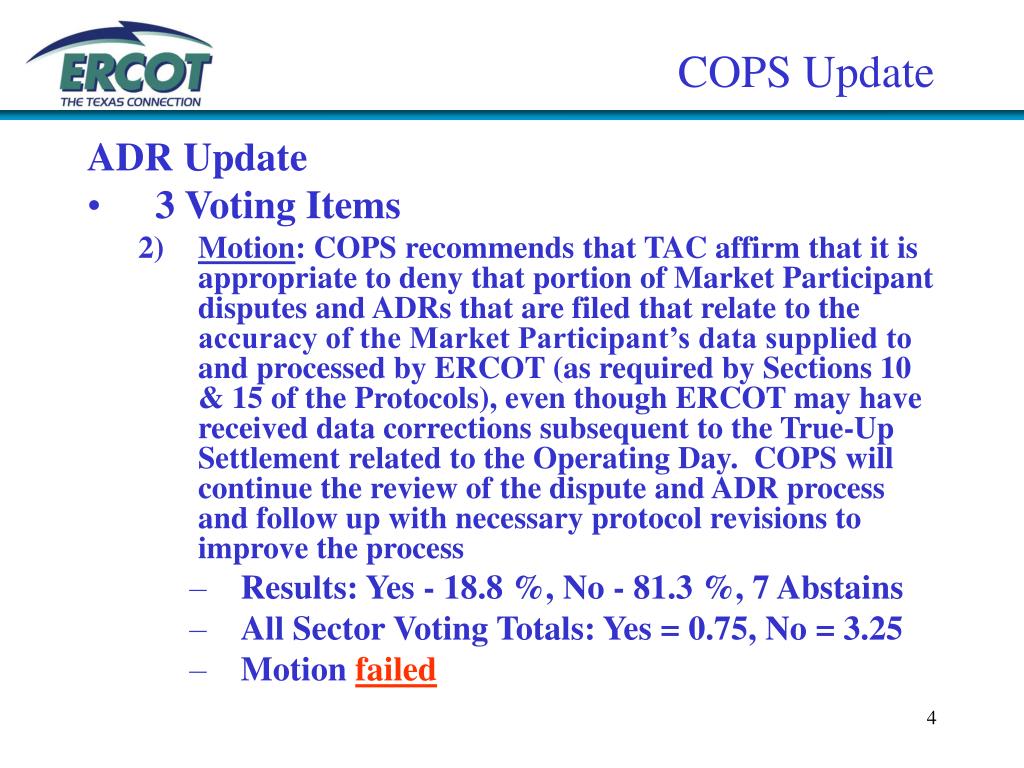 ERCOT
THE TEXAS CONNECTION

COPS Update

ADR Update
• 3 Voting Items
2) Motion: COPS recommends that TAC affirm that it is appropriate to deny that portion of Market Participant disputes and ADRs that are filed that relate to the accuracy of the Market Participant's data supplied to and processed by ERCOT (as required by Sections 10 & 15 of the Protocols), even though ERCOT may have received data corrections subsequent to the True-Up Settlement related to the Operating Day. COPS will continue the review of the dispute and ADR process and follow up with necessary protocol revisions to improve the process
– Results: Yes - 18.8 %, No - 81.3 %, 7 Abstains
– All Sector Voting Totals: Yes = 0.75, No = 3.25
– Motion failed

4